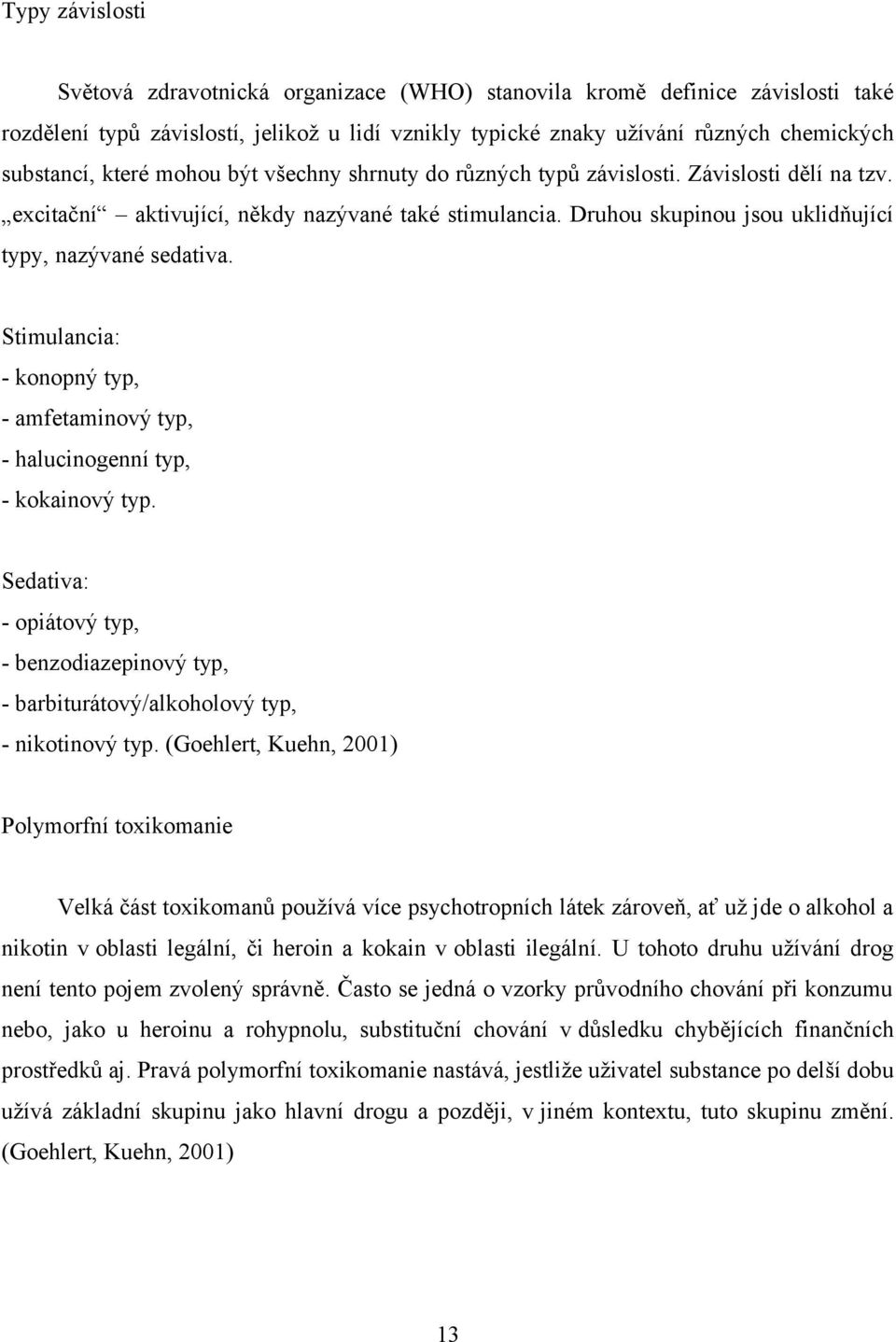 Typy závislosti

Světová zdravotnická organizace (WHO) stanovila kromě definice závislosti také rozdělení typů závislostí, jelikož u lidí vznikly typické znaky užívání různých chemických substancí, které mohou být všechny shrnuty do různých typů závislosti. Závislosti dělí na tzv. „excitační“ – aktivující, někdy nazývané také stimulancia. Druhou skupinou jsou uklidňující typy, nazývané sedativa.

Stimulancia:
- konopný typ,
- amfetaminový typ,
- halucinogenní typ,
- kokainový typ.

Sedativa:
- opiátový typ,
- benzodiazepinový typ,
- barbiturátový/alkoholový typ,
- nikotinový typ. (Goehlert, Kuehn, 2001)

Polymorfní toxikomanie

Velká část toxikomanů používá více psychotropních látek zároveň, ať už jde o alkohol a nikotin v oblasti legální, či heroin a kokain v oblasti ilegální. U tohoto druhu užívání drog není tento pojem zvolený správně. Často se jedná o vzorky průvodního chování při konzumu nebo, jako u heroinu a rohypnolu, substituční chování v důsledku chybějících finančních prostředků aj. Pravá polymorfní toxikomanie nastává, jestliže uživatel substance po delší dobu užívá základní skupinu jako hlavní drogu a později, v jiném kontextu, tuto skupinu změní. (Goehlert, Kuehn, 2001)

13